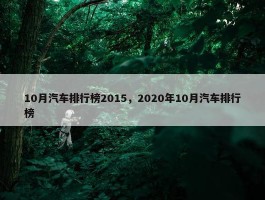 10月汽车排行榜2015，2020年10月汽车排行榜